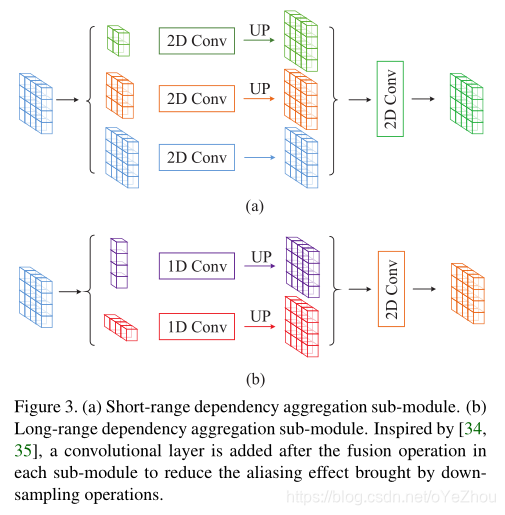 2D Conv

UP

2D Conv

UP

2D Conv

2D Conv

(a)

1D Conv

UP

1D Conv

UP

2D Conv

(b)

Figure 3. (a) Short-range dependency aggregation sub-module. (b) Long-range dependency aggregation sub-module. Inspired by [34, 35], a convolutional layer is added after the fusion operation in each sub-module to reduce the aliasing effect brought by downsampling operations.

https://blog.csdn.net/oYeZhou